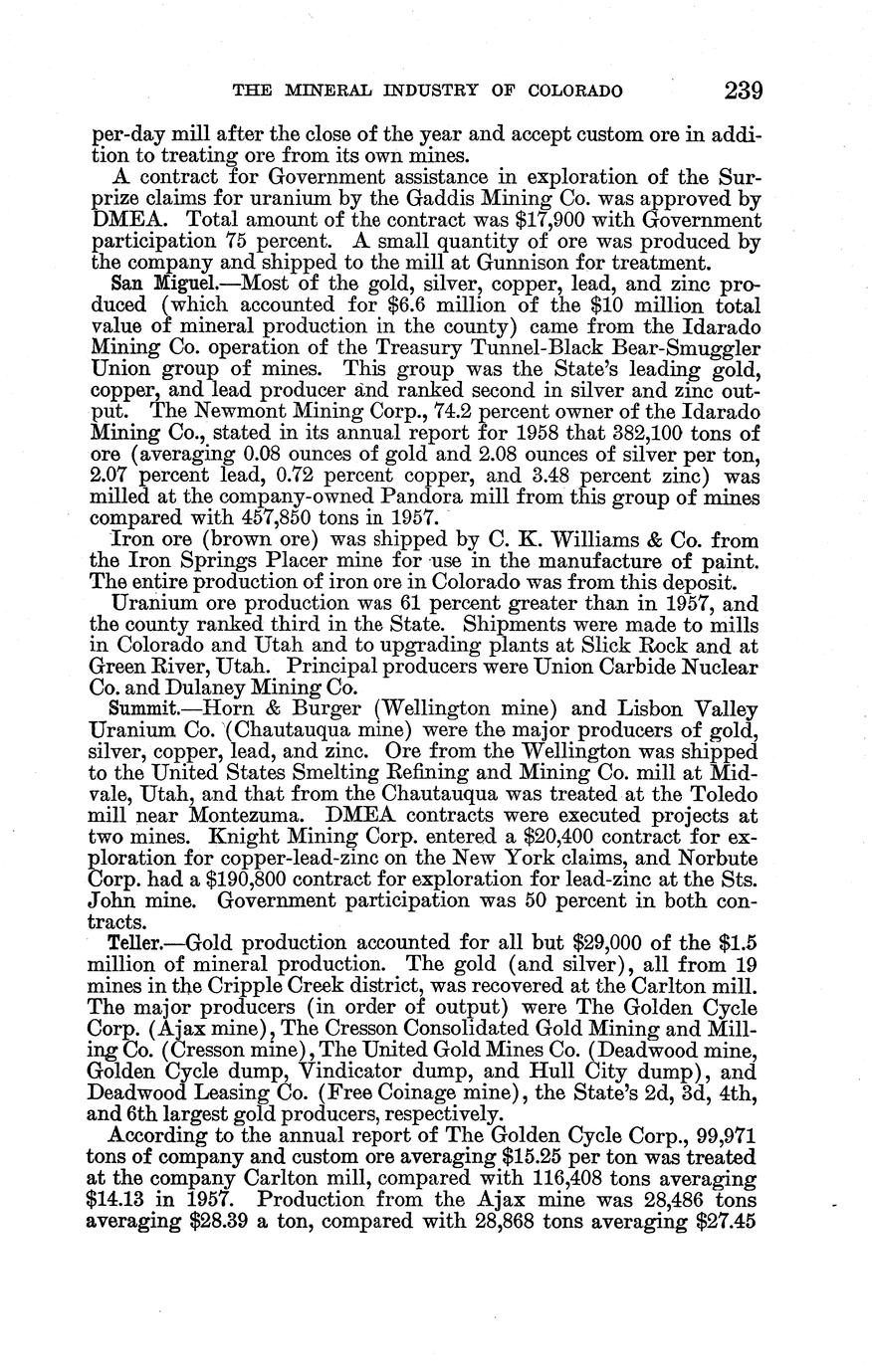 THE MINERAL INDUSTRY OF COLORADO 239

per-day mill after the close of the year and accept custom ore in addition to treating ore from its own mines.

A contract for Government assistance in exploration of the Surprize claims for uranium by the Gaddis Mining Co. was approved by DMEA. Total amount of the contract was \$17,900 with Government participation 75 percent. A small quantity of ore was produced by the company and shipped to the mill at Gunnison for treatment.

San Miguel.—Most of the gold, silver, copper, lead, and zinc produced (which accounted for \$6.6 million of the \$10 million total value of mineral production in the county) came from the Idarado Mining Co. operation of the Treasury Tunnel-Black Bear-Smuggler Union group of mines. This group was the State's leading gold, copper, and lead producer and ranked second in silver and zinc output. The Newmont Mining Corp., 74.2 percent owner of the Idarado Mining Co., stated in its annual report for 1958 that 382,100 tons of ore (averaging 0.08 ounces of gold and 2.08 ounces of silver per ton, 2.07 percent lead, 0.72 percent copper, and 3.48 percent zinc) was milled at the company-owned Pandora mill from this group of mines compared with 457,850 tons in 1957.

Iron ore (brown ore) was shipped by C. K. Williams & Co. from the Iron Springs Placer mine for use in the manufacture of paint. The entire production of iron ore in Colorado was from this deposit.

Uranium ore production was 61 percent greater than in 1957, and the county ranked third in the State. Shipments were made to mills in Colorado and Utah and to upgrading plants at Slick Rock and at Green River, Utah. Principal producers were Union Carbide Nuclear Co. and Dulaney Mining Co.

Summit.—Horn & Burger (Wellington mine) and Lisbon Valley Uranium Co. (Chautauqua mine) were the major producers of gold, silver, copper, lead, and zinc. Ore from the Wellington was shipped to the United States Smelting Refining and Mining Co. mill at Midvale, Utah, and that from the Chautauqua was treated at the Toledo mill near Montezuma. DMEA contracts were executed projects at two mines. Knight Mining Corp. entered a \$20,400 contract for exploration for copper-lead-zinc on the New York claims, and Norbute Corp. had a \$190,800 contract for exploration for lead-zinc at the Sts. John mine. Government participation was 50 percent in both contracts.

Teller.—Gold production accounted for all but \$29,000 of the \$1.5 million of mineral production. The gold (and silver), all from 19 mines in the Cripple Creek district, was recovered at the Carlton mill. The major producers (in order of output) were The Golden Cycle Corp. (Ajax mine), The Cresson Consolidated Gold Mining and Milling Co. (Cresson mine), The United Gold Mines Co. (Deadwood mine, Golden Cycle dump, Vindicator dump, and Hull City dump), and Deadwood Leasing Co. (Free Coinage mine), the State's 2d, 3d, 4th, and 6th largest gold producers, respectively.

According to the annual report of The Golden Cycle Corp., 99,971 tons of company and custom ore averaging \$15.25 per ton was treated at the company Carlton mill, compared with 116,408 tons averaging \$14.13 in 1957. Production from the Ajax mine was 28,486 tons averaging \$28.39 a ton, compared with 28,868 tons averaging \$27.45